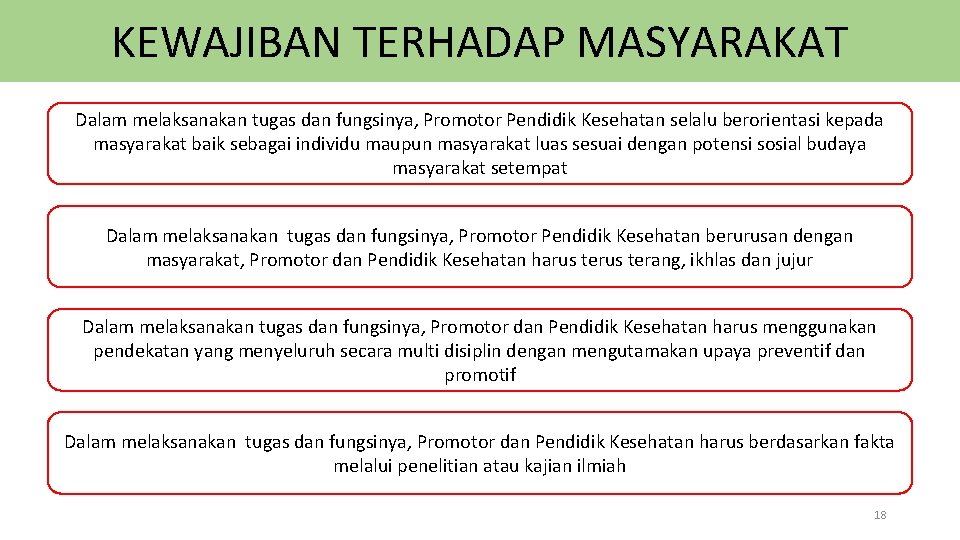 KEWAJIBAN TERHADAP MASYARAKAT

Dalam melaksanakan tugas dan fungsinya, Promotor Pendidik Kesehatan selalu berorientasi kepada masyarakat baik sebagai individu maupun masyarakat luas sesuai dengan potensi sosial budaya masyarakat setempat

Dalam melaksanakan tugas dan fungsinya, Promotor Pendidik Kesehatan berurusan dengan masyarakat, Promotor dan Pendidik Kesehatan harus terus terang, ikhlas dan jujur

Dalam melaksanakan tugas dan fungsinya, Promotor dan Pendidik Kesehatan harus menggunakan pendekatan yang menyeluruh secara multi disiplin dengan mengutamakan upaya preventif dan promotif

Dalam melaksanakan tugas dan fungsinya, Promotor dan Pendidik Kesehatan harus berdasarkan fakta melalui penelitian atau kajian ilmiah

18